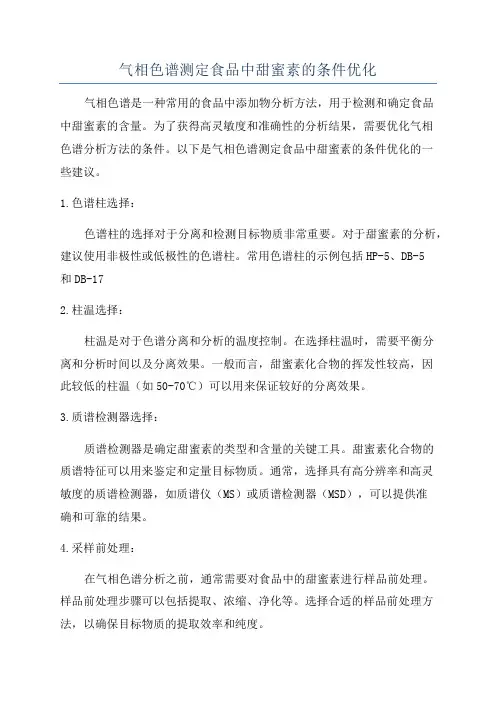 气相色谱测定食品中甜蜜素的条件优化

气相色谱是一种常用的食品中添加物分析方法，用于检测和确定食品中甜蜜素的含量。为了获得高灵敏度和准确性的分析结果，需要优化气相色谱分析方法的条件。以下是气相色谱测定食品中甜蜜素的条件优化的一些建议。

1.色谱柱选择：

色谱柱的选择对于分离和检测目标物质非常重要。对于甜蜜素的分析，建议使用非极性或低极性的色谱柱。常用色谱柱的示例包括HP-5、DB-5和DB-17

2.柱温选择：

柱温是对于色谱分离和分析的温度控制。在选择柱温时，需要平衡分离和分析时间以及分离效果。一般而言，甜蜜素化合物的挥发性较高，因此较低的柱温（如50-70℃）可以用来保证较好的分离效果。

3.质谱检测器选择：

质谱检测器是确定甜蜜素的类型和含量的关键工具。甜蜜素化合物的质谱特征可以用来鉴定和定量目标物质。通常，选择具有高分辨率和高灵敏度的质谱检测器，如质谱仪（MS）或质谱检测器（MSD），可以提供准确和可靠的结果。

4.采样前处理：

在气相色谱分析之前，通常需要对食品中的甜蜜素进行样品前处理。样品前处理步骤可以包括提取、浓缩、净化等。选择合适的样品前处理方法，以确保目标物质的提取效率和纯度。